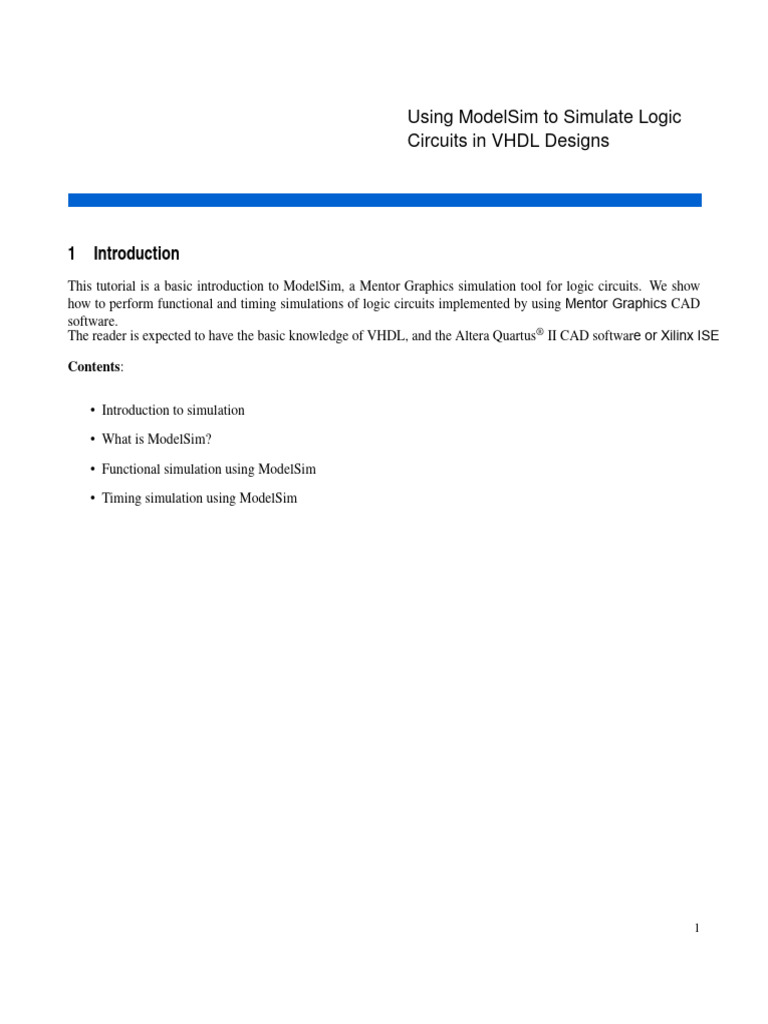 Using ModelSim to Simulate Logic Circuits in VHDL Designs

1 Introduction

This tutorial is a basic introduction to ModelSim, a Mentor Graphics simulation tool for logic circuits. We show how to perform functional and timing simulations of logic circuits implemented by using Mentor Graphics CAD software.
The reader is expected to have the basic knowledge of VHDL, and the Altera Quartus® II CAD software or Xilinx ISE

Contents:

• Introduction to simulation

• What is ModelSim?

• Functional simulation using ModelSim

• Timing simulation using ModelSim

1